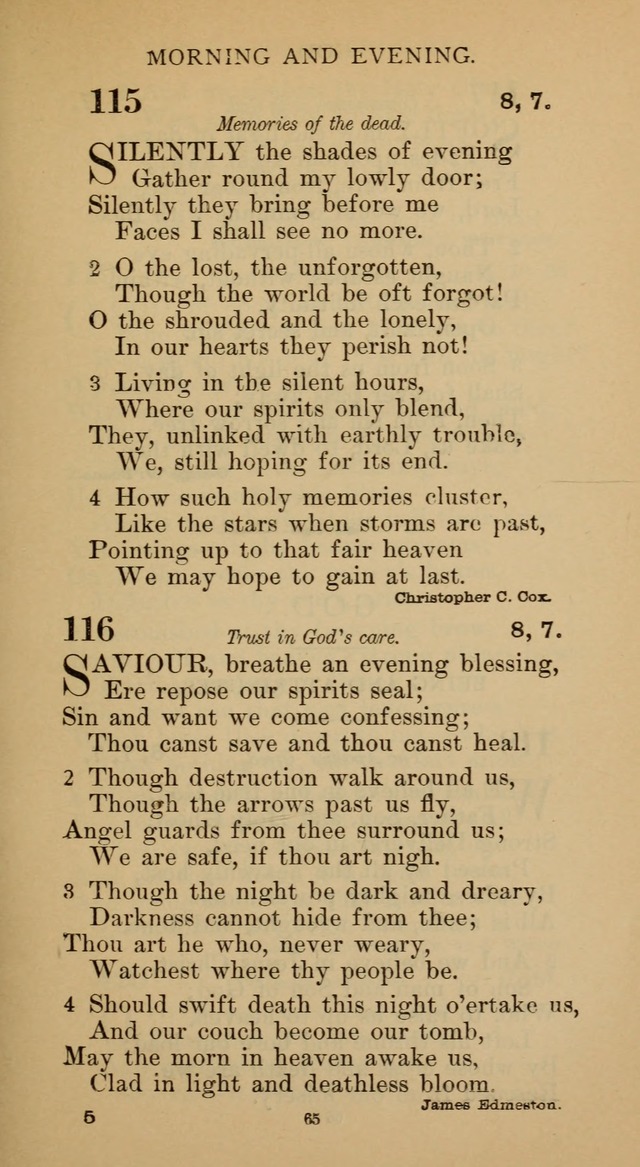 MORNING AND EVENING.

115

8, 7.

Memories of the dead.

SILENTLY the shades of evening
Gather round my lowly door;
Silently they bring before me
Faces I shall see no more.

2 O the lost, the unforgotten,
Though the world be oft forgot!
O the shrouded and the lonely,
In our hearts they perish not!

3 Living in the silent hours,
Where our spirits only blend,
They, unlinked with earthly trouble,
We, still hoping for its end.

4 How such holy memories cluster,
Like the stars when storms are past,
Pointing up to that fair heaven
We may hope to gain at last.

Christopher C. Cox.

116

Trust in God's care.

8, 7.

SAVIOUR, breathe an evening blessing,
Ere repose our spirits seal;
Sin and want we come confessing;
Thou canst save and thou canst heal.

2 Though destruction walk around us,
Though the arrows past us fly,
Angel guards from thee surround us;
We are safe, if thou art nigh.

3 Though the night be dark and dreary,
Darkness cannot hide from thee;
Thou art he who, never weary,
Watchest where thy people be.

4 Should swift death this night o'ertake us,
And our couch become our tomb,
May the morn in heaven awake us,
Clad in light and deathless bloom.

James Edmeston.

5

65